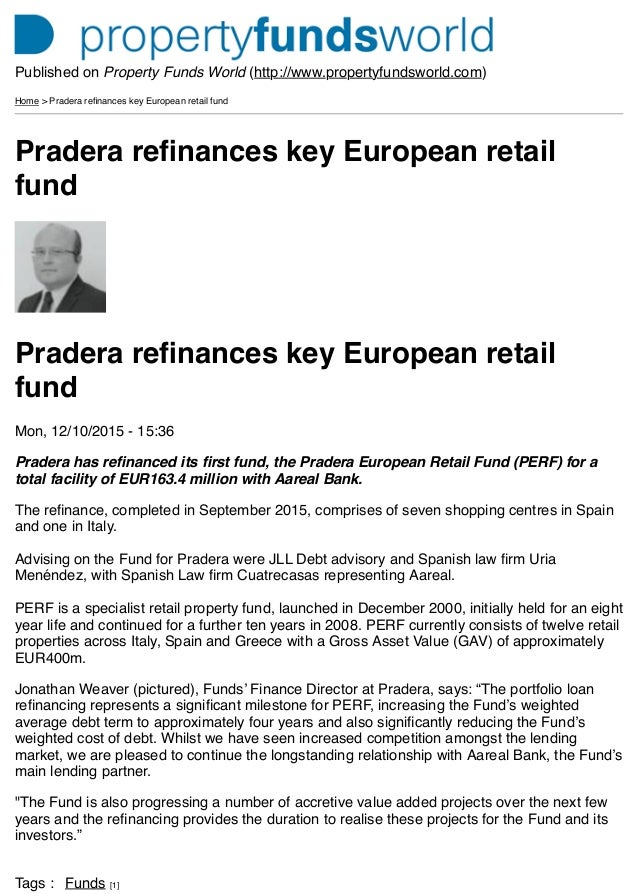 propertyfundsworld

Published on Property Funds World (http://www.propertyfundsworld.com)

Home > Pradera refinances key European retail fund

Pradera refinances key European retail fund

Pradera refinances key European retail fund

Mon, 12/10/2015 - 15:36

Pradera has refinanced its first fund, the Pradera European Retail Fund (PERF) for a total facility of EUR163.4 million with Aareal Bank.

The refinance, completed in September 2015, comprises of seven shopping centres in Spain and one in Italy.

Advising on the Fund for Pradera were JLL Debt advisory and Spanish law firm Uria Menéndez, with Spanish Law firm Cuatrecasas representing Aareal.

PERF is a specialist retail property fund, launched in December 2000, initially held for an eight year life and continued for a further ten years in 2008. PERF currently consists of twelve retail properties across Italy, Spain and Greece with a Gross Asset Value (GAV) of approximately EUR400m.

Jonathan Weaver (pictured), Funds' Finance Director at Pradera, says: "The portfolio loan refinancing represents a significant milestone for PERF, increasing the Fund's weighted average debt term to approximately four years and also significantly reducing the Fund's weighted cost of debt. Whilst we have seen increased competition amongst the lending market, we are pleased to continue the longstanding relationship with Aareal Bank, the Fund's main lending partner.

"The Fund is also progressing a number of accretive value added projects over the next few years and the refinancing provides the duration to realise these projects for the Fund and its investors."

Tags : Funds [1]